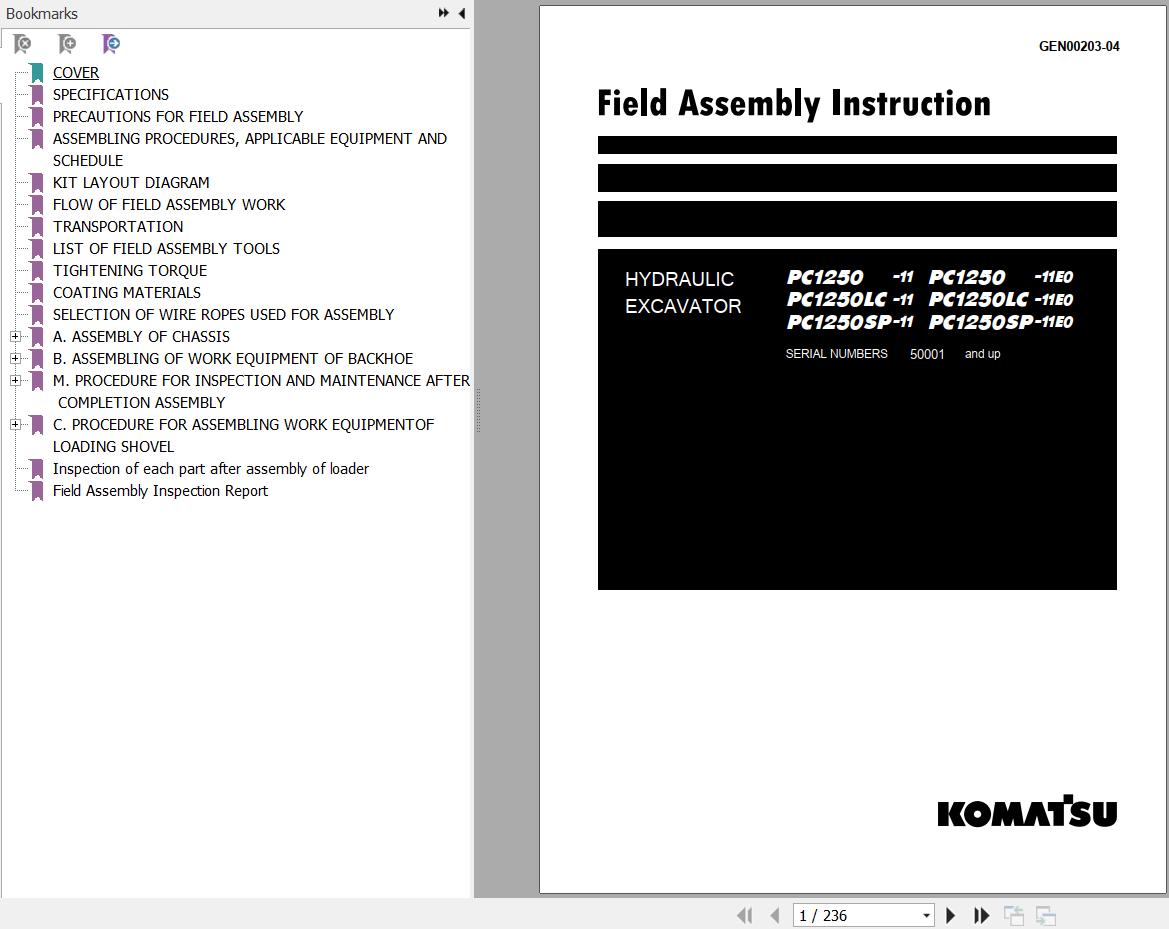 Bookmarks

COVER
SPECIFICATIONS
PRECAUTIONS FOR FIELD ASSEMBLY
ASSEMBLING PROCEDURES, APPLICABLE EQUIPMENT AND SCHEDULE
KIT LAYOUT DIAGRAM
FLOW OF FIELD ASSEMBLY WORK
TRANSPORTATION
LIST OF FIELD ASSEMBLY TOOLS
TIGHTENING TORQUE
COATING MATERIALS
SELECTION OF WIRE ROPES USED FOR ASSEMBLY
A. ASSEMBLY OF CHASSIS
B. ASSEMBLING OF WORK EQUIPMENT OF BACKHOE
M. PROCEDURE FOR INSPECTION AND MAINTENANCE AFTER COMPLETION ASSEMBLY
C. PROCEDURE FOR ASSEMBLING WORK EQUIPMENTOF LOADING SHOVEL
Inspection of each part after assembly of loader
Field Assembly Inspection Report

GEN00203-04

Field Assembly Instruction

HYDRAULIC EXCAVATOR

PC1250 -11 PC1250 -11E0
PC1250LC -11 PC1250LC -11E0
PC1250SP -11 PC1250SP -11E0

SERIAL NUMBERS 50001 and up

KOMATSU

1 / 236